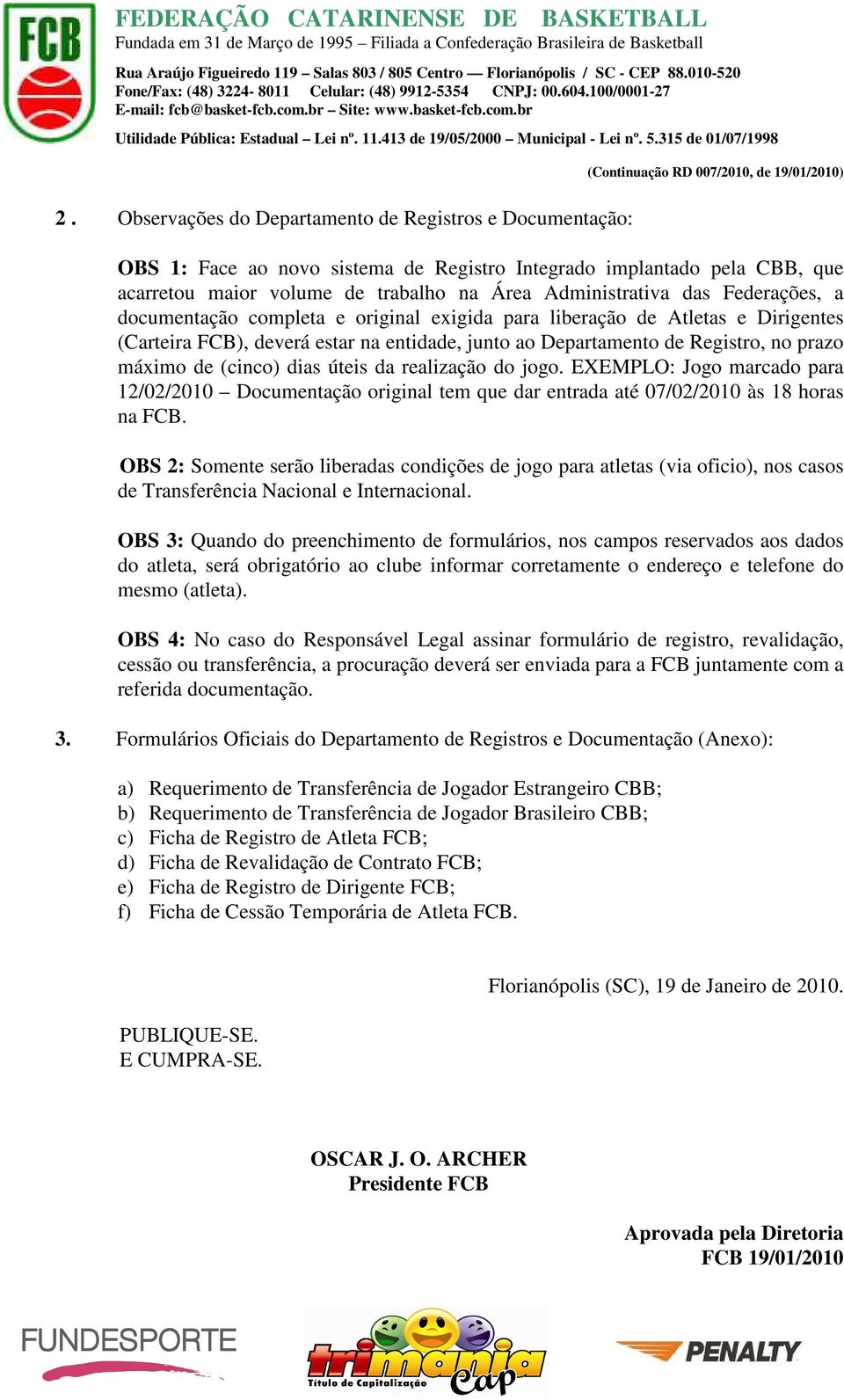 FCB

FEDERAÇÃO CATARINENSE DE BASKETBALL
Fundada em 31 de Março de 1995 – Filiada a Confederação Brasileira de Basketball
Rua Araújo Figueiredo 119 – Salas 803 / 805 Centro — Florianópolis / SC - CEP 88.010-520
Fone/Fax: (48) 3224- 8011 Celular: (48) 9912-5354 CNPJ: 00.604.100/0001-27
E-mail: fcb@basket-fcb.com.br – Site: www.basket-fcb.com.br
Utilidade Pública: Estadual – Lei nº. 11.413 de 19/05/2000 – Municipal - Lei nº. 5.315 de 01/07/1998

(Continuação RD 007/2010, de 19/01/2010)

2 . Observações do Departamento de Registros e Documentação:

OBS 1: Face ao novo sistema de Registro Integrado implantado pela CBB, que acarretou maior volume de trabalho na Área Administrativa das Federações, a documentação completa e original exigida para liberação de Atletas e Dirigentes (Carteira FCB), deverá estar na entidade, junto ao Departamento de Registro, no prazo máximo de (cinco) dias úteis da realização do jogo. EXEMPLO: Jogo marcado para 12/02/2010 – Documentação original tem que dar entrada até 07/02/2010 às 18 horas na FCB.

OBS 2: Somente serão liberadas condições de jogo para atletas (via oficio), nos casos de Transferência Nacional e Internacional.

OBS 3: Quando do preenchimento de formulários, nos campos reservados aos dados do atleta, será obrigatório ao clube informar corretamente o endereço e telefone do mesmo (atleta).

OBS 4: No caso do Responsável Legal assinar formulário de registro, revalidação, cessão ou transferência, a procuração deverá ser enviada para a FCB juntamente com a referida documentação.

3. Formulários Oficiais do Departamento de Registros e Documentação (Anexo):

a) Requerimento de Transferência de Jogador Estrangeiro CBB;
b) Requerimento de Transferência de Jogador Brasileiro CBB;
c) Ficha de Registro de Atleta FCB;
d) Ficha de Revalidação de Contrato FCB;
e) Ficha de Registro de Dirigente FCB;
f) Ficha de Cessão Temporária de Atleta FCB.

Florianópolis (SC), 19 de Janeiro de 2010.

PUBLIQUE-SE.
E CUMPRA-SE.

OSCAR J. O. ARCHER
Presidente FCB

Aprovada pela Diretoria
FCB 19/01/2010

FUNDESPORTE
trimania Cap
Título de Capitalização
PENALTY